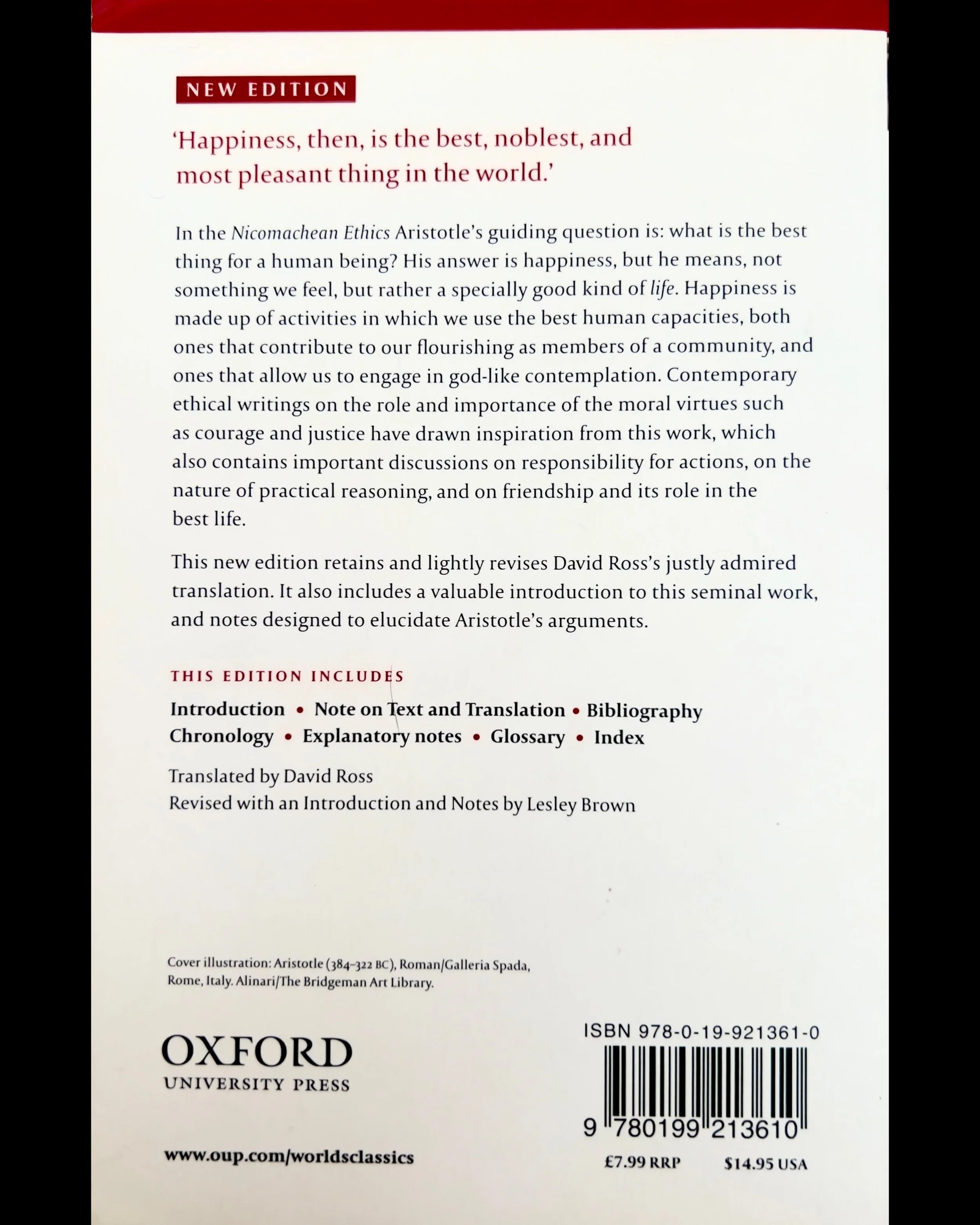 NEW EDITION

'Happiness, then, is the best, noblest, and most pleasant thing in the world.'

In the Nicomachean Ethics Aristotle's guiding question is: what is the best thing for a human being? His answer is happiness, but he means, not something we feel, but rather a specially good kind of life. Happiness is made up of activities in which we use the best human capacities, both ones that contribute to our flourishing as members of a community, and ones that allow us to engage in god-like contemplation. Contemporary ethical writings on the role and importance of the moral virtues such as courage and justice have drawn inspiration from this work, which also contains important discussions on responsibility for actions, on the nature of practical reasoning, and on friendship and its role in the best life.

This new edition retains and lightly revises David Ross's justly admired translation. It also includes a valuable introduction to this seminal work, and notes designed to elucidate Aristotle's arguments.

THIS EDITION INCLUDES

Introduction • Note on Text and Translation • Bibliography
Chronology • Explanatory notes • Glossary • Index

Translated by David Ross
Revised with an Introduction and Notes by Lesley Brown

Cover illustration: Aristotle (384-322 BC), Roman/Galleria Spada, Rome, Italy. Alinari/The Bridgeman Art Library.

OXFORD
UNIVERSITY PRESS

www.oup.com/worldsclassics

ISBN 978-0-19-921361-0

9 780199 213610

£7.99 RRP $14.95 USA